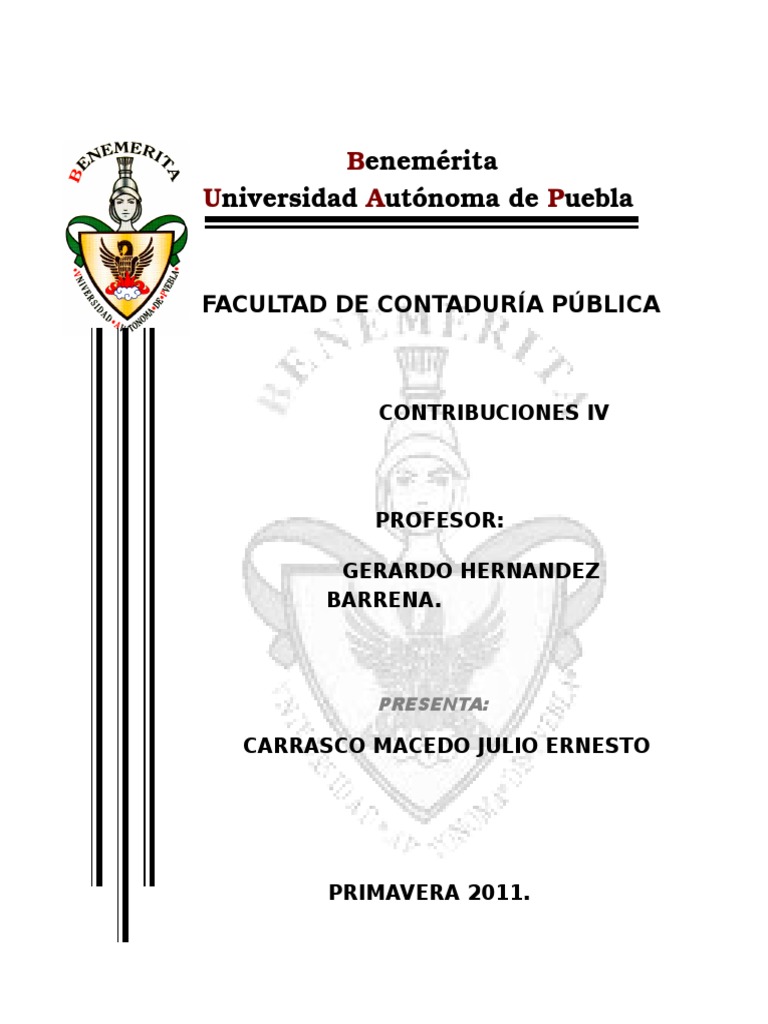 BENEMERITA
UNIVERSIDAD AUTONOMA DE PUEBLA

Benemérita
Universidad Autónoma de Puebla

FACULTAD DE CONTADURÍA PÚBLICA

CONTRIBUCIONES IV

PROFESOR:

GERARDO HERNANDEZ BARRENA.

PRESENTA:

CARRASCO MACEDO JULIO ERNESTO

PRIMAVERA 2011.